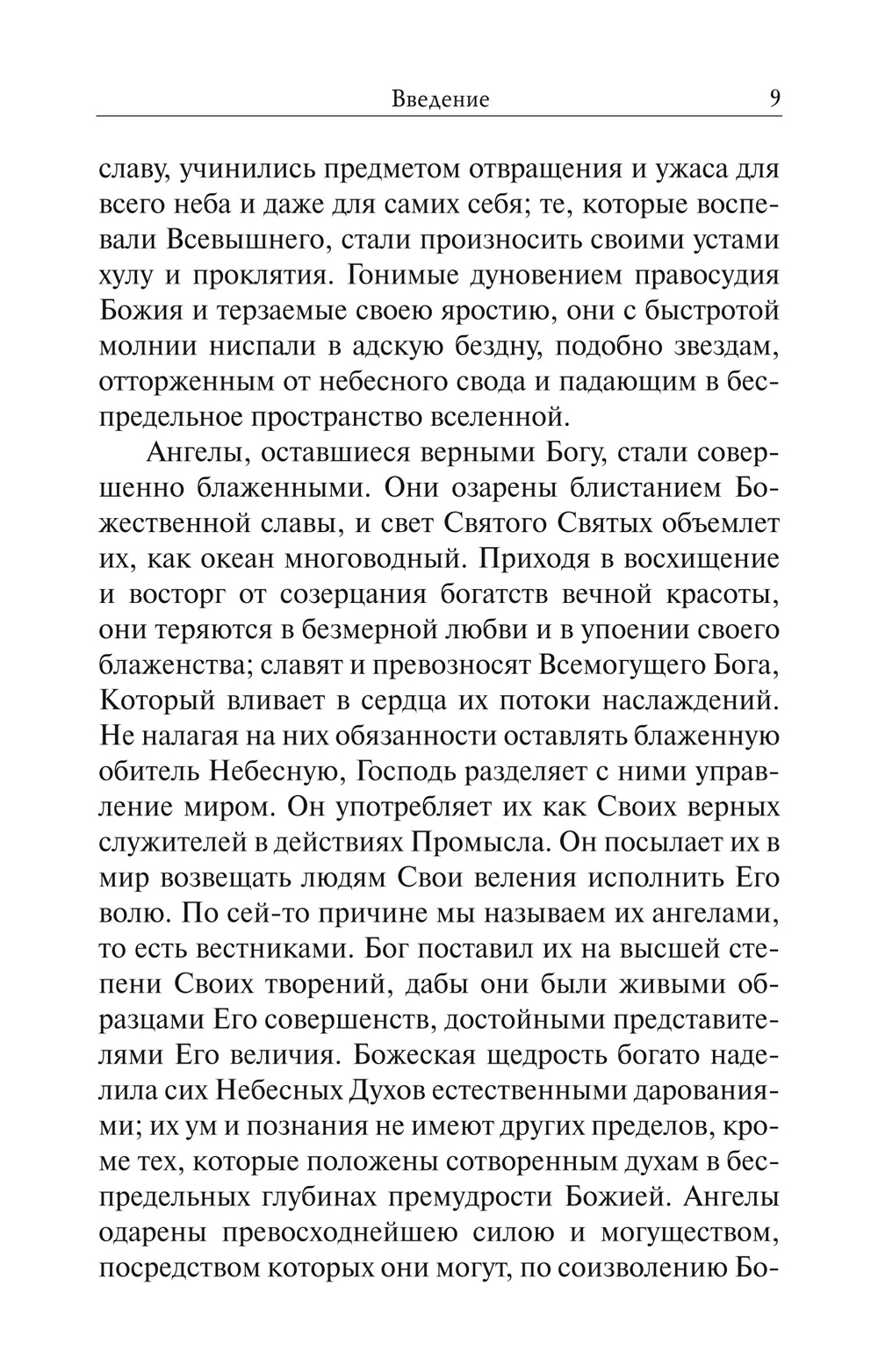 Введение 9

славу, учинились предметом отвращения и ужаса для всего неба и даже для самих себя; те, которые воспевали Всевышнего, стали произносить своими устами хулу и проклятия. Гонимые дуновением правосудия Божия и терзаемые своею яростию, они с быстротой молнии ниспали в адскую бездну, подобно звездам, отторженным от небесного свода и падающим в беспредельное пространство вселенной.

Ангелы, оставшиеся верными Богу, стали совершенно блаженными. Они озарены блистанием Божественной славы, и свет Святого Святых объемлет их, как океан многоводный. Приходя в восхищение и восторг от созерцания богатств вечной красоты, они теряются в безмерной любви и в упоении своего блаженства; славят и превозносят Всемогущего Бога, Который вливает в сердца их потоки наслаждений. Не налагая на них обязанности оставлять блаженную обитель Небесную, Господь разделяет с ними управление миром. Он употребляет их как Своих верных служителей в действиях Промысла. Он посылает их в мир возвещать людям Свои веления исполнить Его волю. По сей-то причине мы называем их ангелами, то есть вестниками. Бог поставил их на высшей степени Своих творений, дабы они были живыми образцами Его совершенств, достойными представителями Его величия. Божеская щедрость богато наделила сих Небесных Духов естественными дарованиями; их ум и познания не имеют других пределов, кроме тех, которые положены сотворенным духам в беспредельных глубинах премудрости Божией. Ангелы одарены превосходнейшею силою и могуществом, посредством которых они могут, по соизволению Бо-